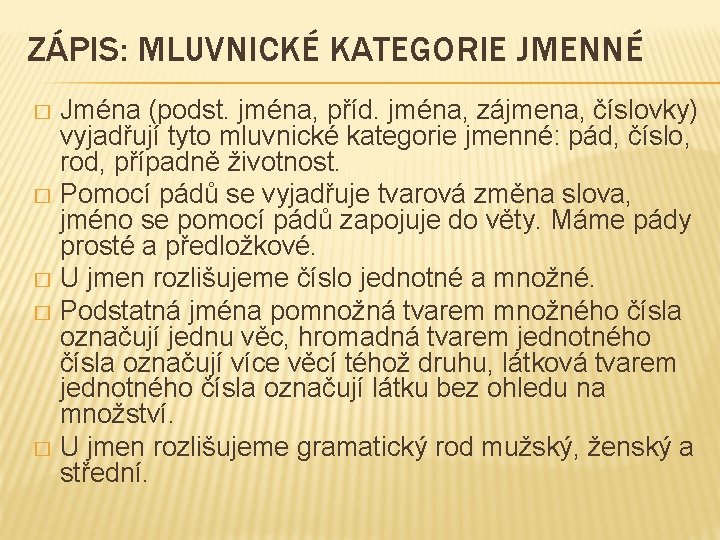 ZÁPIS: MLUVNICKÉ KATEGORIE JMENNÉ

□ Jména (podst. jména, příd. jména, zájmena, číslovky) vyjadřují tyto mluvnické kategorie jmenné: pád, číslo, rod, případně životnost.

□ Pomocí pádů se vyjadřuje tvarová změna slova, jméno se pomocí pádů zapojuje do věty. Máme pády prosté a předložkové.

□ U jmen rozlišujeme číslo jednotné a množné.

□ Podstatná jména pomnožná tvarem množného čísla označují jednu věc, hromadná tvarem jednotného čísla označují více věcí téhož druhu, látková tvarem jednotného čísla označují látku bez ohledu na množství.

□ U jmen rozlišujeme gramatický rod mužský, ženský a střední.